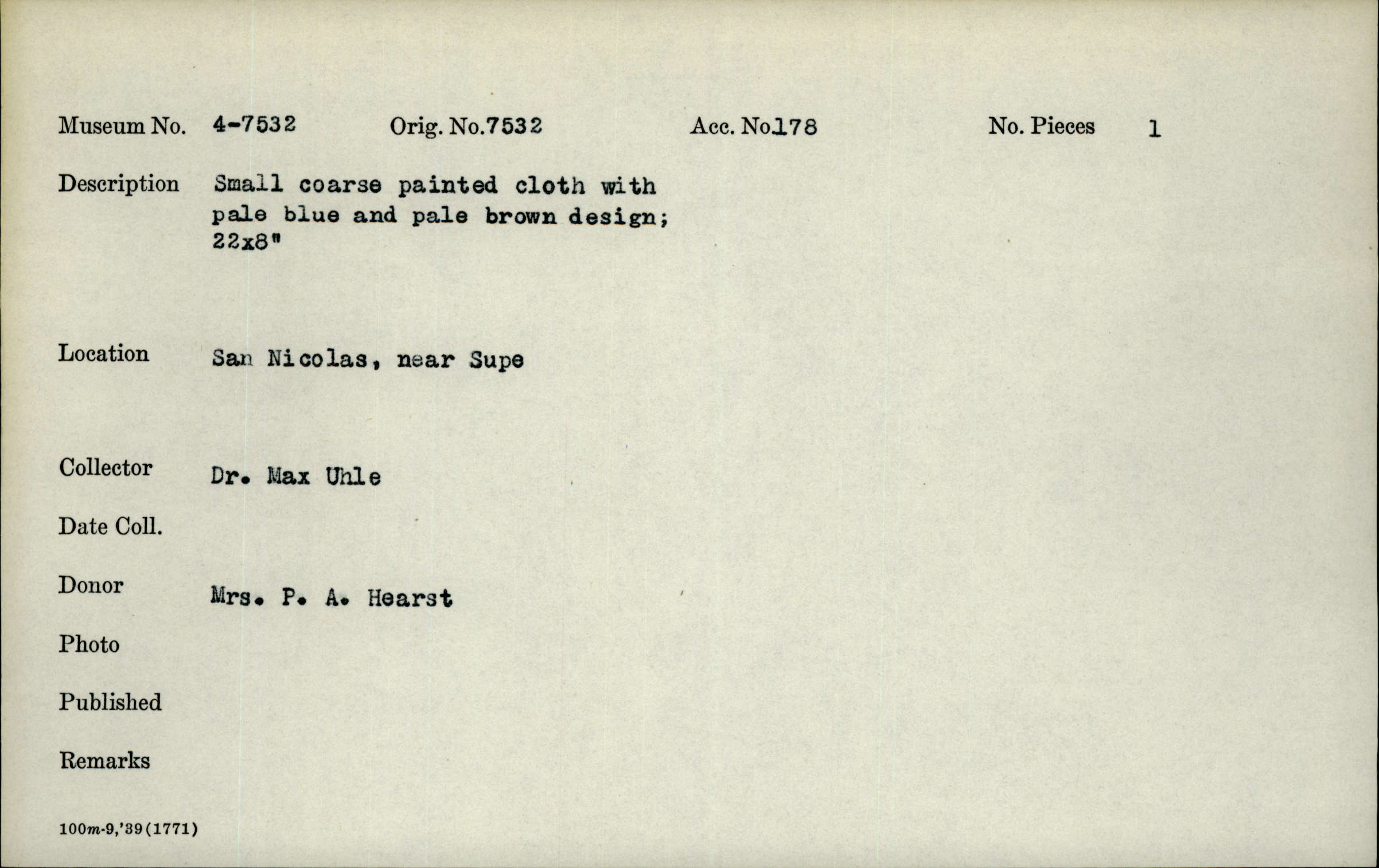 Museum No. 4-7532 Orig. No.7532 Acc. No178 No. Pieces 1

Description Small coarse painted cloth with pale blue and pale brown design; 22x8"

Location San Nicolas, near Supe

Collector Dr. Max Uhle

Date Coll.

Donor Mrs. P. A. Hearst

Photo

Published

Remarks

100m-9,'39(1771)